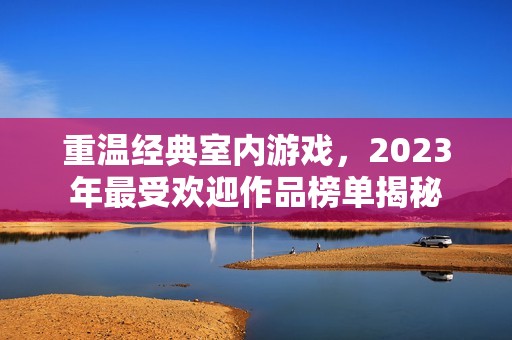 重温经典室内游戏，2023年最受欢迎作品榜单揭秘